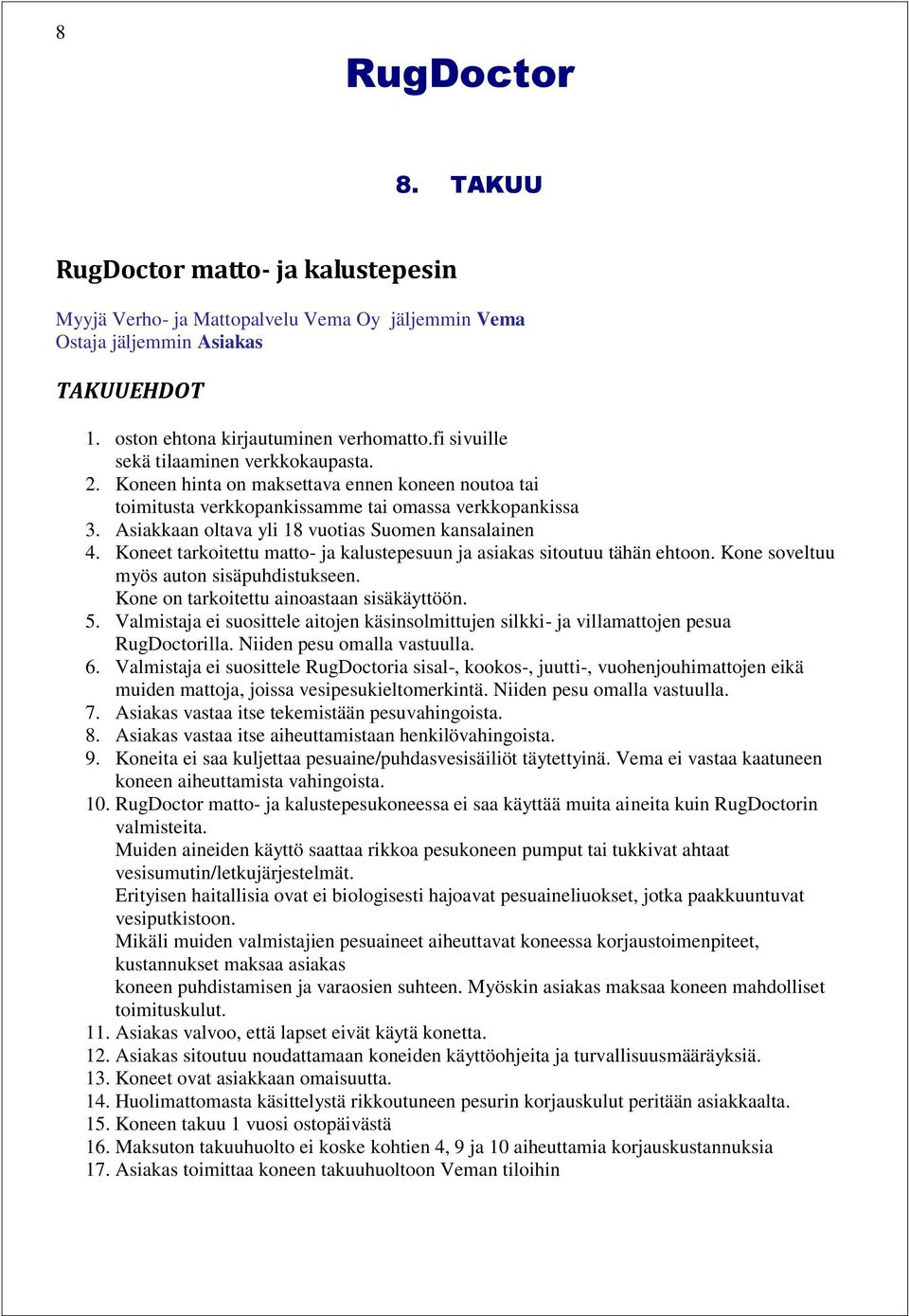 8

RugDoctor

8. TAKUU

RugDoctor matto- ja kalustepesin

Myyjä Verho- ja Mattopalvelu Vema Oy jäljemmin Vema
Ostaja jäljemmin Asiakas

TAKUUEHDOT

1. oston ehtona kirjautuminen verhomatto.fi sivuille sekä tilaaminen verkkokaupasta.
2. Koneen hinta on maksettava ennen koneen noutoa tai toimitusta verkkopankissamme tai omassa verkkopankissa
3. Asiakkaan oltava yli 18 vuotias Suomen kansalainen
4. Koneet tarkoitettu matto- ja kalustepesuun ja asiakas sitoutuu tähän ehtoon. Kone soveltuu myös auton sisäpuhdistukseen.
Kone on tarkoitettu ainoastaan sisäkäyttöön.
5. Valmistaja ei suosittele aitojen käsinsolmittujen silkki- ja villamattojen pesua RugDoctorilla. Niiden pesu omalla vastuulla.
6. Valmistaja ei suosittele RugDoctoria sisal-, kookos-, juutti-, vuohenjouhimattojen eikä muiden mattoja, joissa vesipesukieltomerkintä. Niiden pesu omalla vastuulla.
7. Asiakas vastaa itse tekemistään pesuvahingoista.
8. Asiakas vastaa itse aiheuttamistaan henkilövahingoista.
9. Koneita ei saa kuljettaa pesuaine/puhdasvesisäiliöt täytettyinä. Vema ei vastaa kaatuneen koneen aiheuttamista vahingoista.
10. RugDoctor matto- ja kalustepesukoneessa ei saa käyttää muita aineita kuin RugDoctorin valmisteita.
Muiden aineiden käyttö saattaa rikkoa pesukoneen pumput tai tukkivat ahtaat vesisumutin/letkujärjestelmät.
Erityisen haitallisia ovat ei biologisesti hajoavat pesuaineliuokset, jotka paakkuuntuvat vesiputkistoon.
Mikäli muiden valmistajien pesuaineet aiheuttavat koneessa korjaustoimenpiteet, kustannukset maksaa asiakas
koneen puhdistamisen ja varaosien suhteen. Myöskin asiakas maksaa koneen mahdolliset toimituskulut.
11. Asiakas valvoo, että lapset eivät käytä konetta.
12. Asiakas sitoutuu noudattamaan koneiden käyttöohjeita ja turvallisuusmääräyksiä.
13. Koneet ovat asiakkaan omaisuutta.
14. Huolimattomasta käsittelystä rikkoutuneen pesurin korjauskulut peritään asiakkaalta.
15. Koneen takuu 1 vuosi ostopäivästä
16. Maksuton takuuhuolto ei koske kohtien 4, 9 ja 10 aiheuttamia korjauskustannuksia
17. Asiakas toimittaa koneen takuuhuoltoon Veman tiloihin